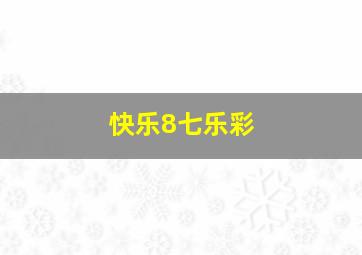 快乐8七乐彩